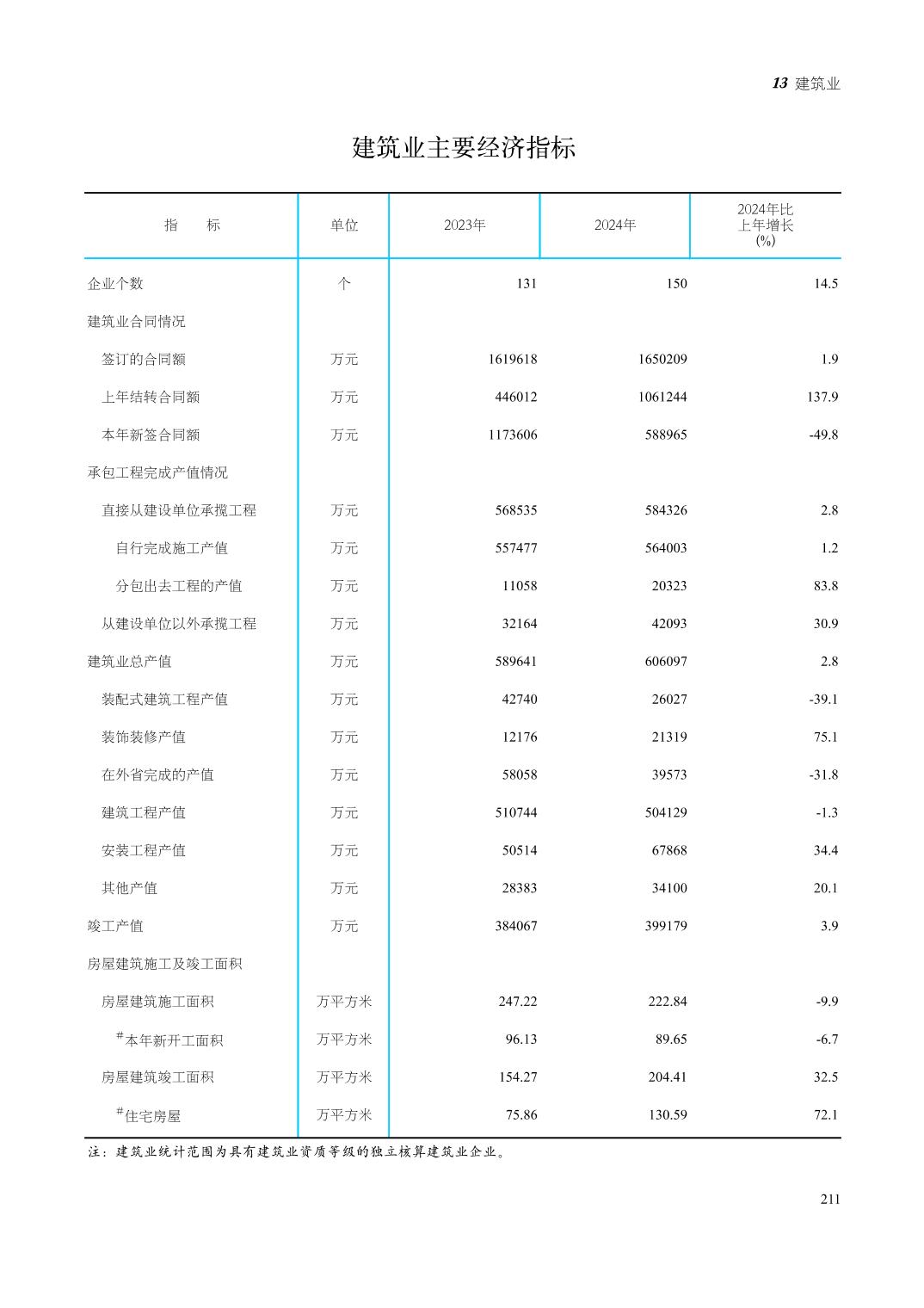 13 建筑业

建筑业主要经济指标

| 指　　标 | 单位 | 2023年 | 2024年 | 2024年比上年增长(%) |
|---|---|---|---|---|
| 企业个数 | 个 | 131 | 150 | 14.5 |
| 建筑业合同情况 | | | | |
| 签订的合同额 | 万元 | 1619618 | 1650209 | 1.9 |
| 上年结转合同额 | 万元 | 446012 | 1061244 | 137.9 |
| 本年新签合同额 | 万元 | 1173606 | 588965 | -49.8 |
| 承包工程完成产值情况 | | | | |
| 直接从建设单位承揽工程 | 万元 | 568535 | 584326 | 2.8 |
| 自行完成施工产值 | 万元 | 557477 | 564003 | 1.2 |
| 分包出去工程的产值 | 万元 | 11058 | 20323 | 83.8 |
| 从建设单位以外承揽工程 | 万元 | 32164 | 42093 | 30.9 |
| 建筑业总产值 | 万元 | 589641 | 606097 | 2.8 |
| 装配式建筑工程产值 | 万元 | 42740 | 26027 | -39.1 |
| 装饰装修产值 | 万元 | 12176 | 21319 | 75.1 |
| 在外省完成的产值 | 万元 | 58058 | 39573 | -31.8 |
| 建筑工程产值 | 万元 | 510744 | 504129 | -1.3 |
| 安装工程产值 | 万元 | 50514 | 67868 | 34.4 |
| 其他产值 | 万元 | 28383 | 34100 | 20.1 |
| 竣工产值 | 万元 | 384067 | 399179 | 3.9 |
| 房屋建筑施工及竣工面积 | | | | |
| 房屋建筑施工面积 | 万平方米 | 247.22 | 222.84 | -9.9 |
| #本年新开工面积 | 万平方米 | 96.13 | 89.65 | -6.7 |
| 房屋建筑竣工面积 | 万平方米 | 154.27 | 204.41 | 32.5 |
| #住宅房屋 | 万平方米 | 75.86 | 130.59 | 72.1 |

注：建筑业统计范围为具有建筑业资质等级的独立核算建筑业企业。

211